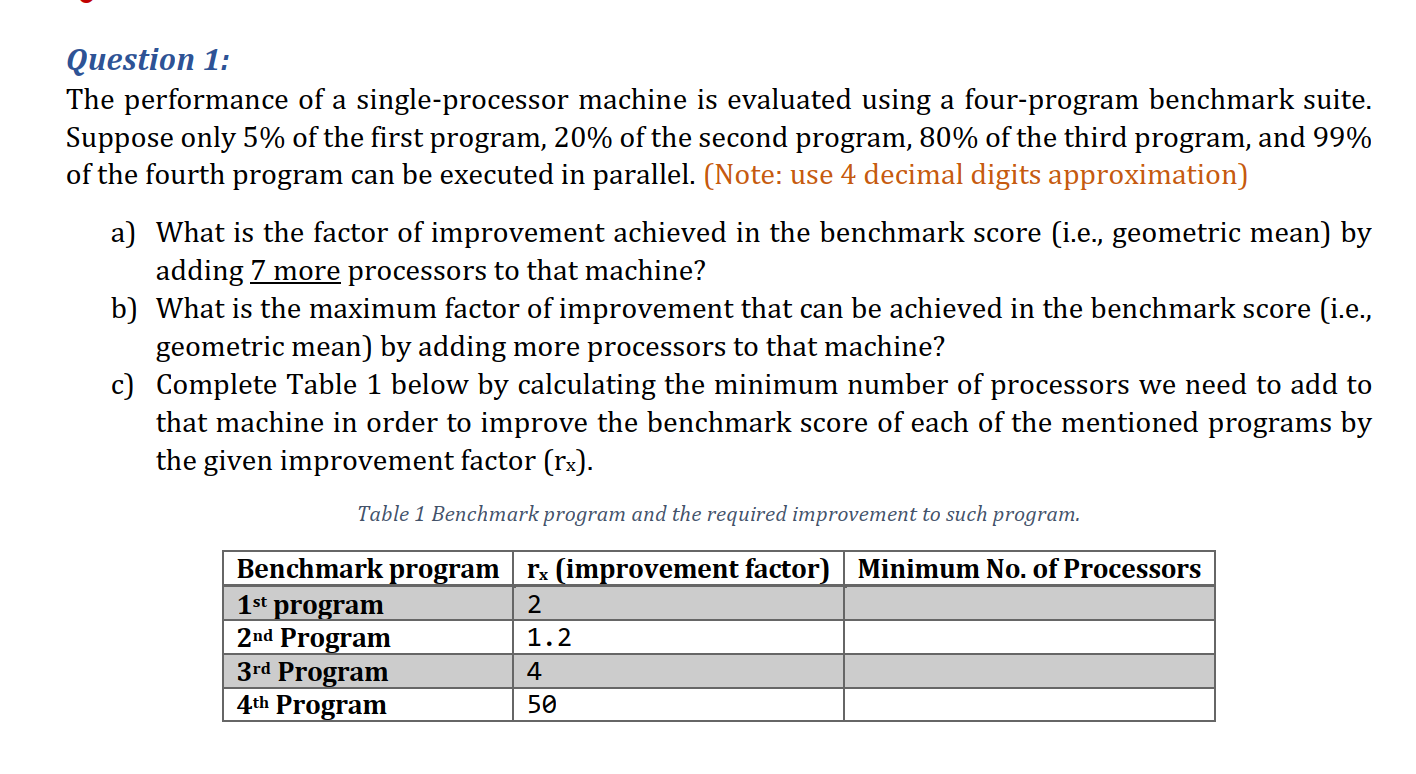 Question 1:
The performance of a single-processor machine is evaluated using a four-program benchmark suite. Suppose only 5% of the first program, 20% of the second program, 80% of the third program, and 99% of the fourth program can be executed in parallel. (Note: use 4 decimal digits approximation)

a) What is the factor of improvement achieved in the benchmark score (i.e., geometric mean) by adding 7 more processors to that machine?
b) What is the maximum factor of improvement that can be achieved in the benchmark score (i.e., geometric mean) by adding more processors to that machine?
c) Complete Table 1 below by calculating the minimum number of processors we need to add to that machine in order to improve the benchmark score of each of the mentioned programs by the given improvement factor ($r_x$).

Table 1 Benchmark program and the required improvement to such program.

| Benchmark program | $r_x$ (improvement factor) | Minimum No. of Processors |
|---|---|---|
| 1st program | 2 | |
| 2nd Program | 1.2 | |
| 3rd Program | 4 | |
| 4th Program | 50 | |